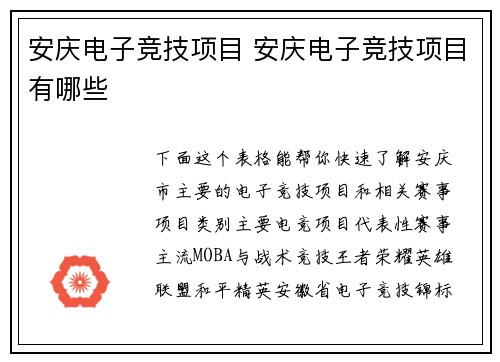 安庆电子竞技项目 安庆电子竞技项目有哪些

下面这个表格能帮你快速了解安庆市主要的电子竞技项目和相关赛事项目类别主要电竞项目代表性赛事主流MOBA与战术竞技王者荣耀英雄联盟和平精英安徽省电子竞技锦标